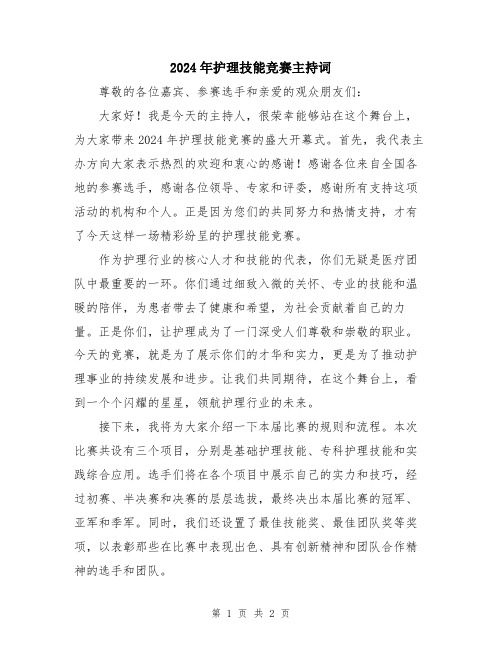 2024年护理技能竞赛主持词

尊敬的各位嘉宾、参赛选手和亲爱的观众朋友们：

大家好！我是今天的主持人，很荣幸能够站在这个舞台上，为大家带来2024年护理技能竞赛的盛大开幕式。首先，我代表主办方向大家表示热烈的欢迎和衷心的感谢！感谢各位来自全国各地的参赛选手，感谢各位领导、专家和评委，感谢所有支持这项活动的机构和个人。正是因为您们的共同努力和热情支持，才有了今天这样一场精彩纷呈的护理技能竞赛。

作为护理行业的核心人才和技能的代表，你们无疑是医疗团队中最重要的一环。你们通过细致入微的关怀、专业的技能和温暖的陪伴，为患者带去了健康和希望，为社会贡献着自己的力量。正是你们，让护理成为了一门深受人们尊敬和崇敬的职业。今天的竞赛，就是为了展示你们的才华和实力，更是为了推动护理事业的持续发展和进步。让我们共同期待，在这个舞台上，看到一个个闪耀的星星，领航护理行业的未来。

接下来，我将为大家介绍一下本届比赛的规则和流程。本次比赛共设有三个项目，分别是基础护理技能、专科护理技能和实践综合应用。选手们将在各个项目中展示自己的实力和技巧，经过初赛、半决赛和决赛的层层选拔，最终决出本届比赛的冠军、亚军和季军。同时，我们还设置了最佳技能奖、最佳团队奖等奖项，以表彰那些在比赛中表现出色、具有创新精神和团队合作精神的选手和团队。

第 1 页 共 2 页